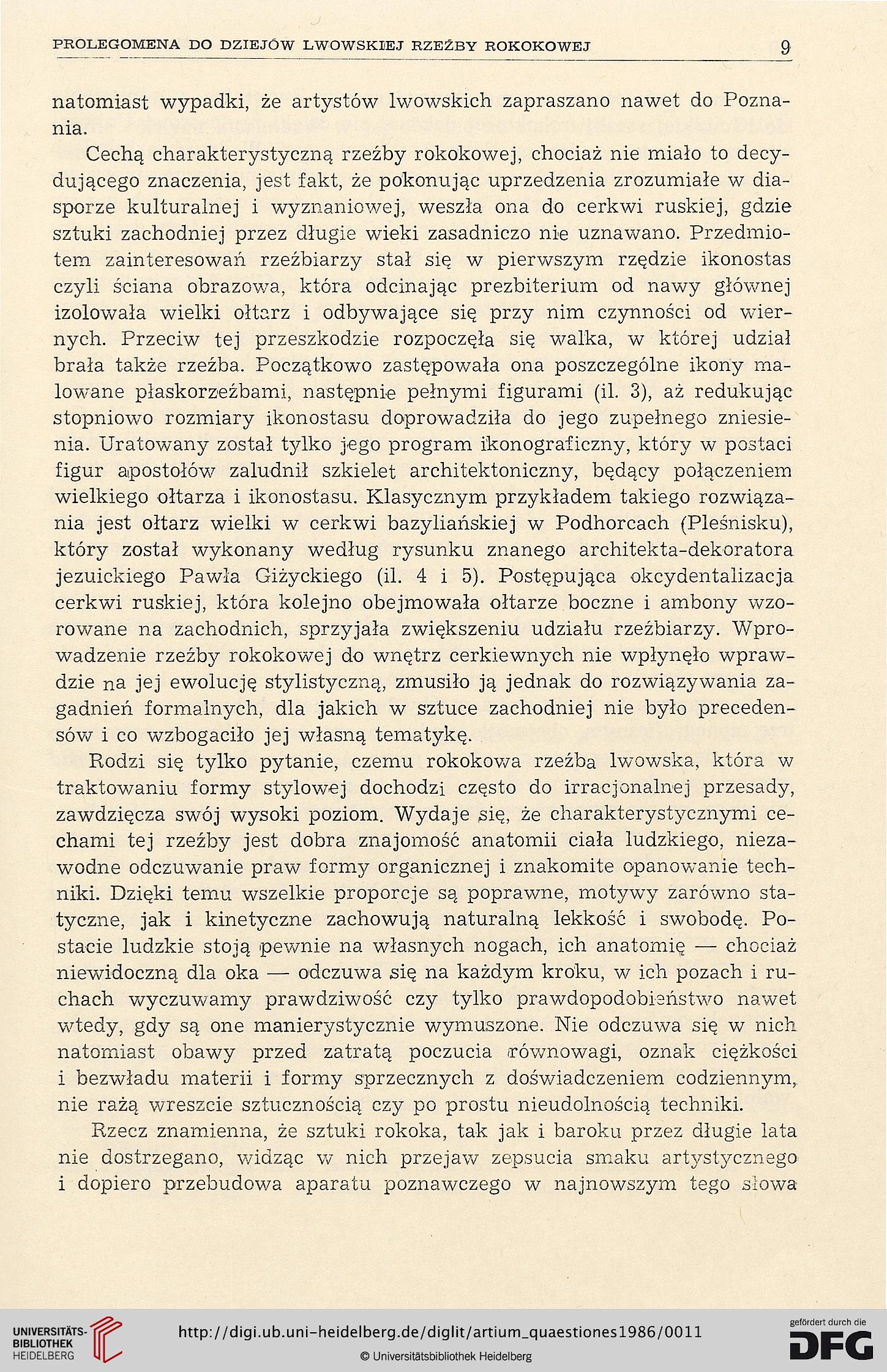 PROLEGOMENA DO DZIEJÓW LWOWSKIEJ RZEŹBY ROKOKOWEJ 9

natomiast wypadki, że artystów lwowskich zapraszano nawet do Poznania.

Cechą charakterystyczną rzeźby rokokowej, chociaż nie miało to decydującego znaczenia, jest fakt, że pokonując uprzedzenia zrozumiałe w diasporze kulturalnej i wyznaniowej, weszła ona do cerkwi ruskiej, gdzie sztuki zachodniej przez długie wieki zasadniczo nie uznawano. Przedmiotem zainteresowań rzeźbiarzy stał się w pierwszym rzędzie ikonostas czyli ściana obrazowa, która odcinając prezbiterium od nawy głównej izolowała wielki ołtarz i odbywające się przy nim czynności od wiernych. Przeciw tej przeszkodzie rozpoczęła się walka, w której udział brała także rzeźba. Początkowo zastępowała ona poszczególne ikony malowane płaskorzeźbami, następnie pełnymi figurami (il. 3), aż redukując stopniowo rozmiary ikonostasu doprowadziła do jego zupełnego zniesienia. Uratowany został tylko jego program ikonograficzny, który w postaci figur apostołów zaludnił szkielet architektoniczny, będący połączeniem wielkiego ołtarza i ikonostasu. Klasycznym przykładem takiego rozwiązania jest ołtarz wielki w cerkwi bazyliańskiej w Podhorcach (Pleśnisku), który został wykonany według rysunku znanego architekta-dekoratora jezuickiego Pawła Giżyckiego (il. 4 i 5). Postępująca okcydentalizacja cerkwi ruskiej, która kolejno obejmowała ołtarze boczne i ambony wzorowane na zachodnich, sprzyjała zwiększeniu udziału rzeźbiarzy. Wprowadzenie rzeźby rokokowej do wnętrz cerkiewnych nie wpłynęło wprawdzie na jej ewolucję stylistyczną, zmusiło ją jednak do rozwiązywania zagadnień formalnych, dla jakich w sztuce zachodniej nie było precedensów i co wzbogaciło jej własną tematykę.

Rodzi się tylko pytanie, czemu rokokowa rzeźba lwowska, która w traktowaniu formy stylowej dochodzi często do irracjonalnej przesady, zawdzięcza swój wysoki poziom. Wydaje się, że charakterystycznymi cechami tej rzeźby jest dobra znajomość anatomii ciała ludzkiego, niezawodne odczuwanie praw formy organicznej i znakomite opanowanie techniki. Dzięki temu wszelkie proporcje są poprawne, motywy zarówno statyczne, jak i kinetyczne zachowują naturalną lekkość i swobodę. Postacie ludzkie stoją pewnie na własnych nogach, ich anatomię — chociaż niewidoczną dla oka — odczuwa się na każdym kroku, w ich pozach i ruchach wyczuwamy prawdziwość czy tylko prawdopodobieństwo nawet wtedy, gdy są one manierystycznie wymuszone. Nie odczuwa się w nich natomiast obawy przed zatratą poczucia równowagi, oznak ciężkości i bezwładu materii i formy sprzecznych z doświadczeniem codziennym, nie rażą wreszcie sztucznością czy po prostu nieudolnością techniki.

Rzecz znamienna, że sztuki rokoka, tak jak i baroku przez długie lata nie dostrzegano, widząc w nich przejaw zepsucia smaku artystycznego i dopiero przebudowa aparatu poznawczego w najnowszym tego słowa

UNIVERSITÄTS-BIBLIOTHEK HEIDELBERG
http://digi.ub.uni-heidelberg.de/diglit/artium_quaestiones1986/0011
© Universitätsbibliothek Heidelberg
gefördert durch die DFG